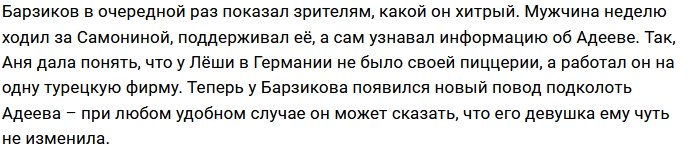 Барзиков в очередной раз показал зрителям, какой он хитрый. Мужчина неделю ходил за Самониной, поддерживал её, а сам узнавал информацию об Адееве. Так, Аня дала понять, что у Лёши в Германии не было своей пиццерии, а работал он на одну турецкую фирму. Теперь у Барзикова появился новый повод подколоть Адеева – при любом удобном случае он может сказать, что его девушка ему чуть не изменила.